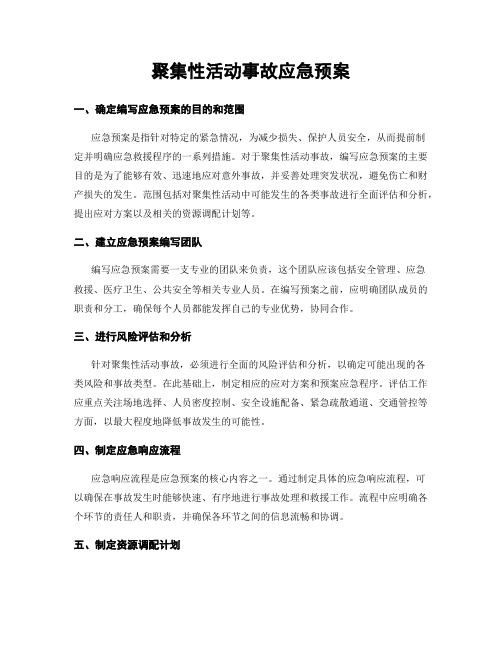 聚集性活动事故应急预案

一、确定编写应急预案的目的和范围

应急预案是指针对特定的紧急情况，为减少损失、保护人员安全，从而提前制定并明确应急救援程序的一系列措施。对于聚集性活动事故，编写应急预案的主要目的是为了能够有效、迅速地应对意外事故，并妥善处理突发状况，避免伤亡和财产损失的发生。范围包括对聚集性活动中可能发生的各类事故进行全面评估和分析，提出应对方案以及相关的资源调配计划等。

二、建立应急预案编写团队

编写应急预案需要一支专业的团队来负责，这个团队应该包括安全管理、应急救援、医疗卫生、公共安全等相关专业人员。在编写预案之前，应明确团队成员的职责和分工，确保每个人员都能发挥自己的专业优势，协同合作。

三、进行风险评估和分析

针对聚集性活动事故，必须进行全面的风险评估和分析，以确定可能出现的各类风险和事故类型。在此基础上，制定相应的应对方案和预案应急程序。评估工作应重点关注场地选择、人员密度控制、安全设施配备、紧急疏散通道、交通管控等方面，以最大程度地降低事故发生的可能性。

四、制定应急响应流程

应急响应流程是应急预案的核心内容之一。通过制定具体的应急响应流程，可以确保在事故发生时能够快速、有序地进行事故处理和救援工作。流程中应明确各个环节的责任人和职责，并确保各环节之间的信息流畅和协调。

五、制定资源调配计划